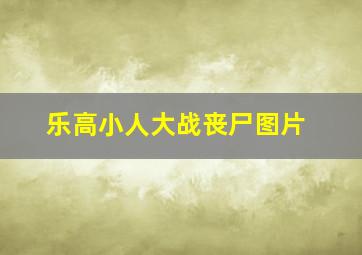 乐高小人大战丧尸图片